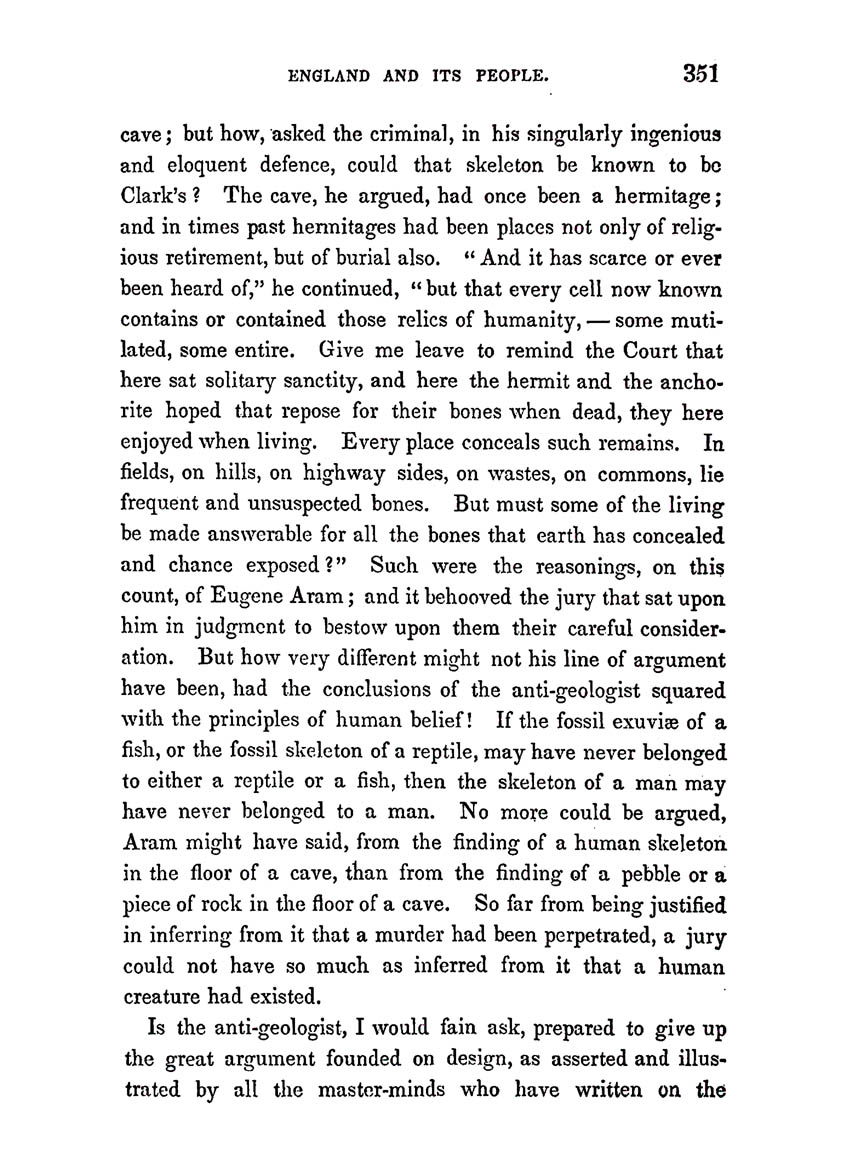 ENGLAND AND ITS PEOPLE. 351

cave; but how, asked the criminal, in his singularly ingenious and eloquent defence, could that skeleton be known to be Clark's? The cave, he argued, had once been a hermitage; and in times past hermitages had been places not only of religious retirement, but of burial also. "And it has scarce or ever been heard of," he continued, "but that every cell now known contains or contained those relics of humanity, — some mutilated, some entire. Give me leave to remind the Court that here sat solitary sanctity, and here the hermit and the anchorite hoped that repose for their bones when dead, they here enjoyed when living. Every place conceals such remains. In fields, on hills, on highway sides, on wastes, on commons, lie frequent and unsuspected bones. But must some of the living be made answerable for all the bones that earth has concealed and chance exposed?" Such were the reasonings, on this count, of Eugene Aram; and it behooved the jury that sat upon him in judgment to bestow upon them their careful consideration. But how very different might not his line of argument have been, had the conclusions of the anti-geologist squared with the principles of human belief! If the fossil exuviæ of a fish, or the fossil skeleton of a reptile, may have never belonged to either a reptile or a fish, then the skeleton of a man may have never belonged to a man. No more could be argued, Aram might have said, from the finding of a human skeleton in the floor of a cave, than from the finding of a pebble or a piece of rock in the floor of a cave. So far from being justified in inferring from it that a murder had been perpetrated, a jury could not have so much as inferred from it that a human creature had existed.

Is the anti-geologist, I would fain ask, prepared to give up the great argument founded on design, as asserted and illustrated by all the master-minds who have written on the